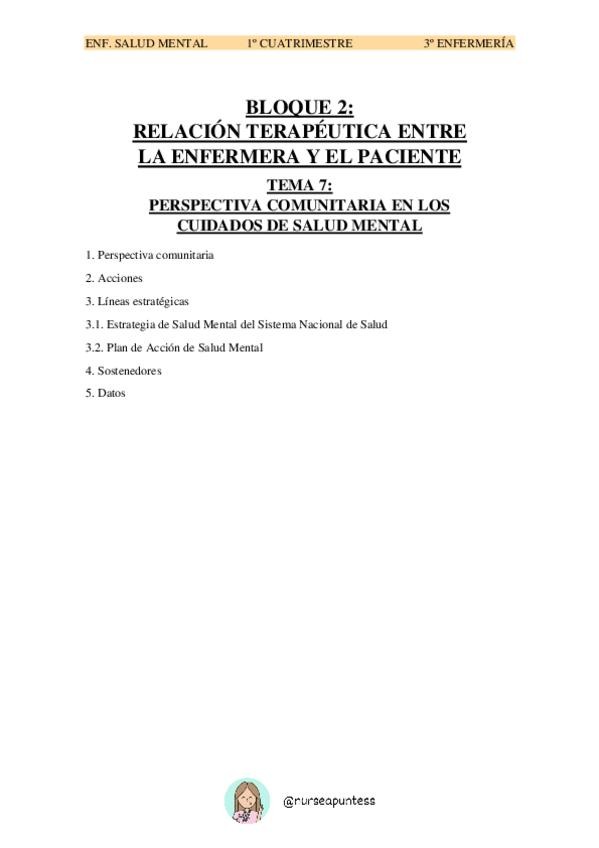 ENF. SALUD MENTAL 1º CUATRIMESTRE 3º ENFERMERÍA

BLOQUE 2:
RELACIÓN TERAPÉUTICA ENTRE LA ENFERMERA Y EL PACIENTE

TEMA 7:
PERSPECTIVA COMUNITARIA EN LOS CUIDADOS DE SALUD MENTAL

1. Perspectiva comunitaria

2. Acciones

3. Líneas estratégicas

3.1. Estrategia de Salud Mental del Sistema Nacional de Salud

3.2. Plan de Acción de Salud Mental

4. Sostenedores

5. Datos

@nurseapuntess